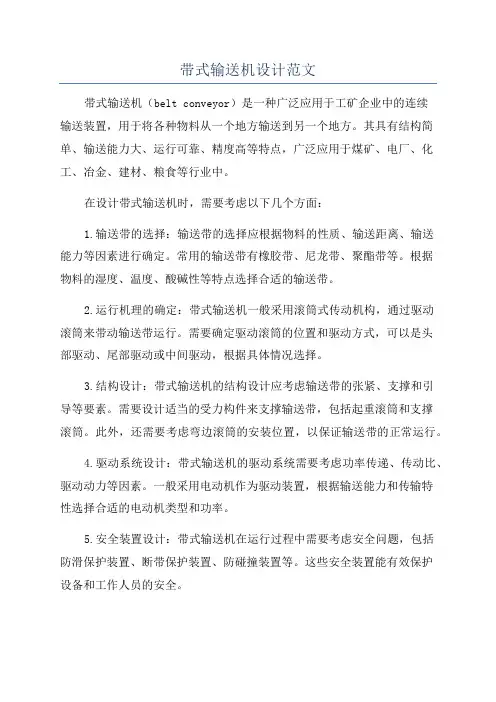 带式输送机设计范文

带式输送机（belt conveyor）是一种广泛应用于工矿企业中的连续输送装置，用于将各种物料从一个地方输送到另一个地方。其具有结构简单、输送能力大、运行可靠、精度高等特点，广泛应用于煤矿、电厂、化工、冶金、建材、粮食等行业中。

在设计带式输送机时，需要考虑以下几个方面：

1.输送带的选择：输送带的选择应根据物料的性质、输送距离、输送能力等因素进行确定。常用的输送带有橡胶带、尼龙带、聚酯带等。根据物料的湿度、温度、酸碱性等特点选择合适的输送带。

2.运行机理的确定：带式输送机一般采用滚筒式传动机构，通过驱动滚筒来带动输送带运行。需要确定驱动滚筒的位置和驱动方式，可以是头部驱动、尾部驱动或中间驱动，根据具体情况选择。

3.结构设计：带式输送机的结构设计应考虑输送带的张紧、支撑和引导等要素。需要设计适当的受力构件来支撑输送带，包括起重滚筒和支撑滚筒。此外，还需要考虑弯边滚筒的安装位置，以保证输送带的正常运行。

4.驱动系统设计：带式输送机的驱动系统需要考虑功率传递、传动比、驱动动力等因素。一般采用电动机作为驱动装置，根据输送能力和传输特性选择合适的电动机类型和功率。

5.安全装置设计：带式输送机在运行过程中需要考虑安全问题，包括防滑保护装置、断带保护装置、防碰撞装置等。这些安全装置能有效保护设备和工作人员的安全。